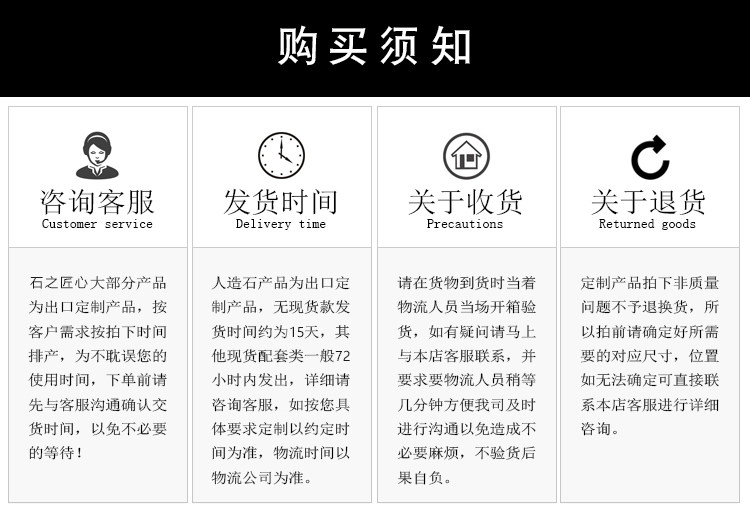 购买须知

咨询客服
Customer service

石之匠心大部分产品为出口定制产品，按客户需求按拍下时间排产，为不耽误您的使用时间，下单前请先与客服沟通确认交货时间，以免不必要的等待！

发货时间
Delivery time

人造石产品为出口定制产品，无现货款发货时间约为15天，其他现货配套类一般72小时内发出，详细请咨询客服，如按您具体要求定制以约定时间为准，物流时间以物流公司为准。

关于收货
Precautions

请在货物到货时当着物流人员当场开箱验货，如有疑问请马上与本店客服联系，并要求要物流人员稍等几分钟方便我司及时进行沟通以免造成不必要麻烦，不验货后果自负。

关于退货
Returned goods

定制产品拍下非质量问题不予退换货，所以拍前请确定好所需要的对应尺寸，位置如无法确定可直接联系本店客服进行详细咨询。